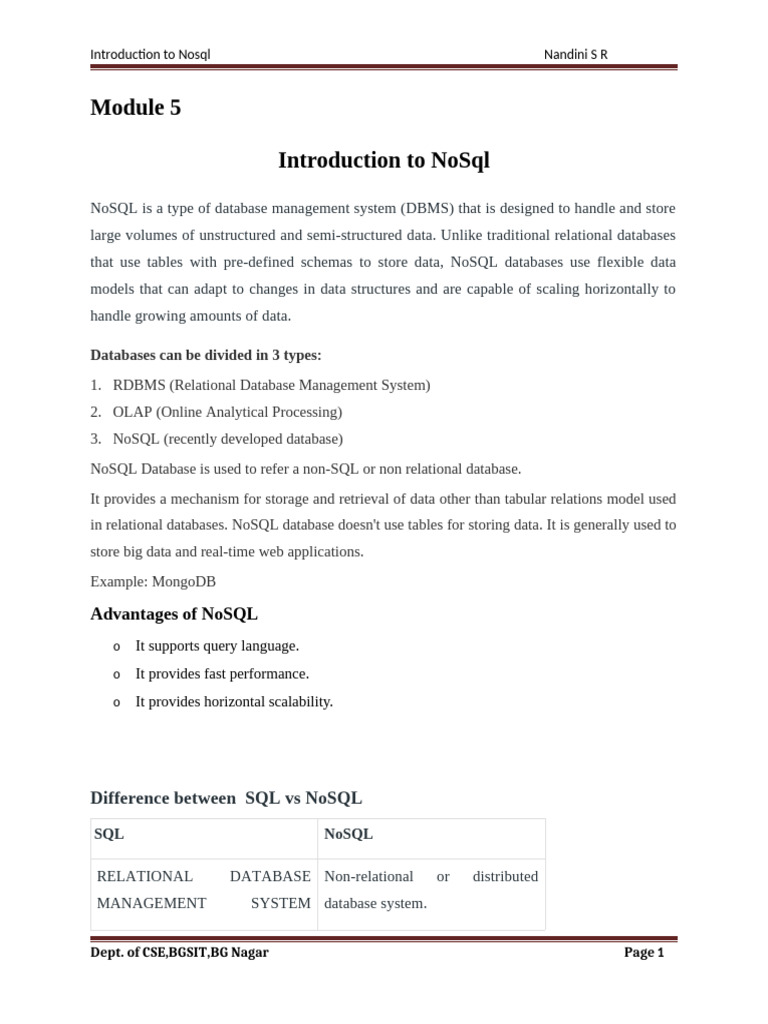 Introduction to Nosql Nandini S R

Module 5

Introduction to NoSql

NoSQL is a type of database management system (DBMS) that is designed to handle and store large volumes of unstructured and semi-structured data. Unlike traditional relational databases that use tables with pre-defined schemas to store data, NoSQL databases use flexible data models that can adapt to changes in data structures and are capable of scaling horizontally to handle growing amounts of data.

Databases can be divided in 3 types:

1. RDBMS (Relational Database Management System)
2. OLAP (Online Analytical Processing)
3. NoSQL (recently developed database)

NoSQL Database is used to refer a non-SQL or non relational database.

It provides a mechanism for storage and retrieval of data other than tabular relations model used in relational databases. NoSQL database doesn't use tables for storing data. It is generally used to store big data and real-time web applications.

Example: MongoDB

Advantages of NoSQL

o It supports query language.
o It provides fast performance.
o It provides horizontal scalability.

Difference between SQL vs NoSQL

| SQL | NoSQL |
|---|---|
| RELATIONAL DATABASE MANAGEMENT SYSTEM | Non-relational or distributed database system. |

Dept. of CSE,BGSIT,BG Nagar Page 1